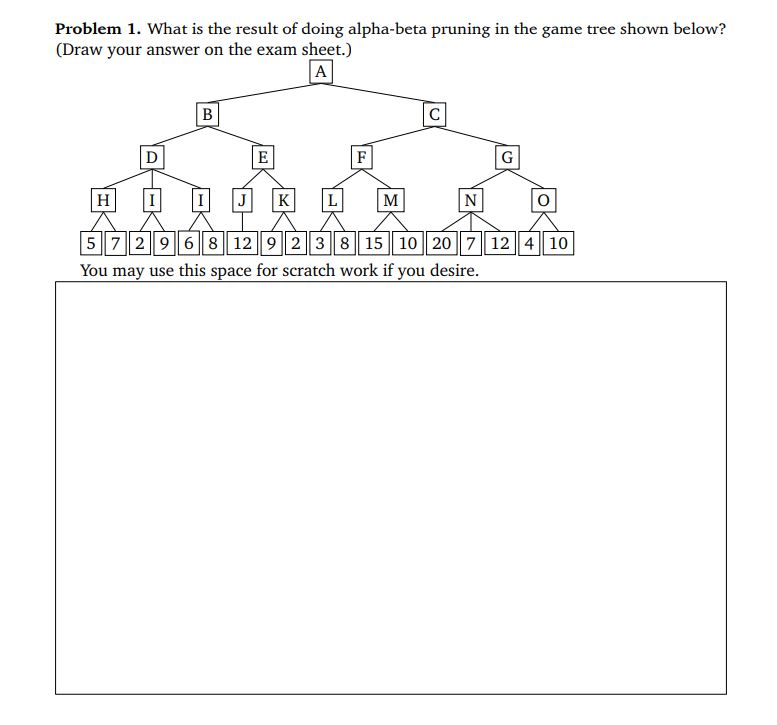 **Problem 1.** What is the result of doing alpha-beta pruning in the game tree shown below? (Draw your answer on the exam sheet.)

A

B C

D E F G

H I I J K L M N O

5 7 2 9 6 8 12 9 2 3 8 15 10 20 7 12 4 10

You may use this space for scratch work if you desire.